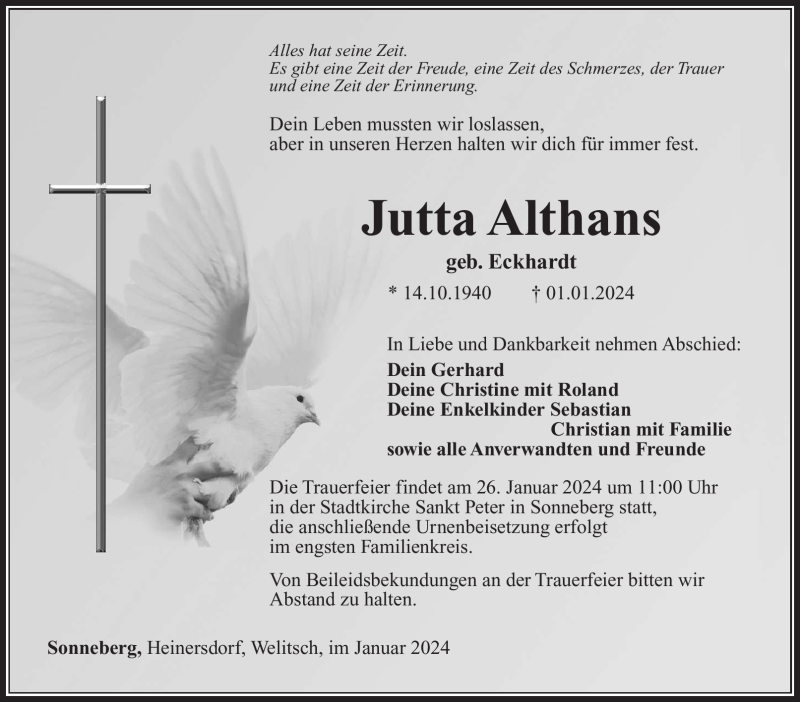 Alles hat seine Zeit.
Es gibt eine Zeit der Freude, eine Zeit des Schmerzes, der Trauer und eine Zeit der Erinnerung.

Dein Leben mussten wir loslassen,
aber in unseren Herzen halten wir dich für immer fest.

Jutta Althans

geb. Eckhardt

* 14.10.1940 † 01.01.2024

In Liebe und Dankbarkeit nehmen Abschied:

Dein Gerhard
Deine Christine mit Roland
Deine Enkelkinder Sebastian
Christian mit Familie
sowie alle Anverwandten und Freunde

Die Trauerfeier findet am 26. Januar 2024 um 11:00 Uhr in der Stadtkirche Sankt Peter in Sonneberg statt, die anschließende Urnenbeisetzung erfolgt im engsten Familienkreis.

Von Beileidsbekundungen an der Trauerfeier bitten wir Abstand zu halten.

Sonneberg, Heinersdorf, Welitsch, im Januar 2024